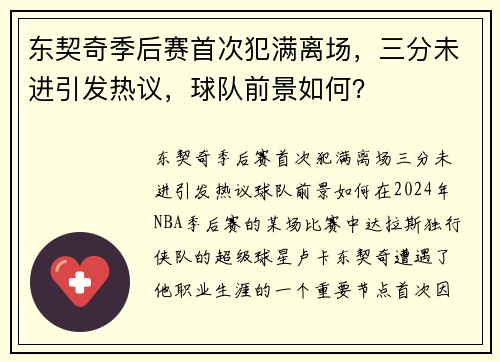 东契奇季后赛首次犯满离场，三分未进引发热议，球队前景如何？

东契奇季后赛首次犯满离场三分未进引发热议球队前景如何在2024年NBA季后赛的某场比赛中达拉斯独行侠队的超级球星卢卡东契奇遭遇了他职业生涯的一个重要节点首次因